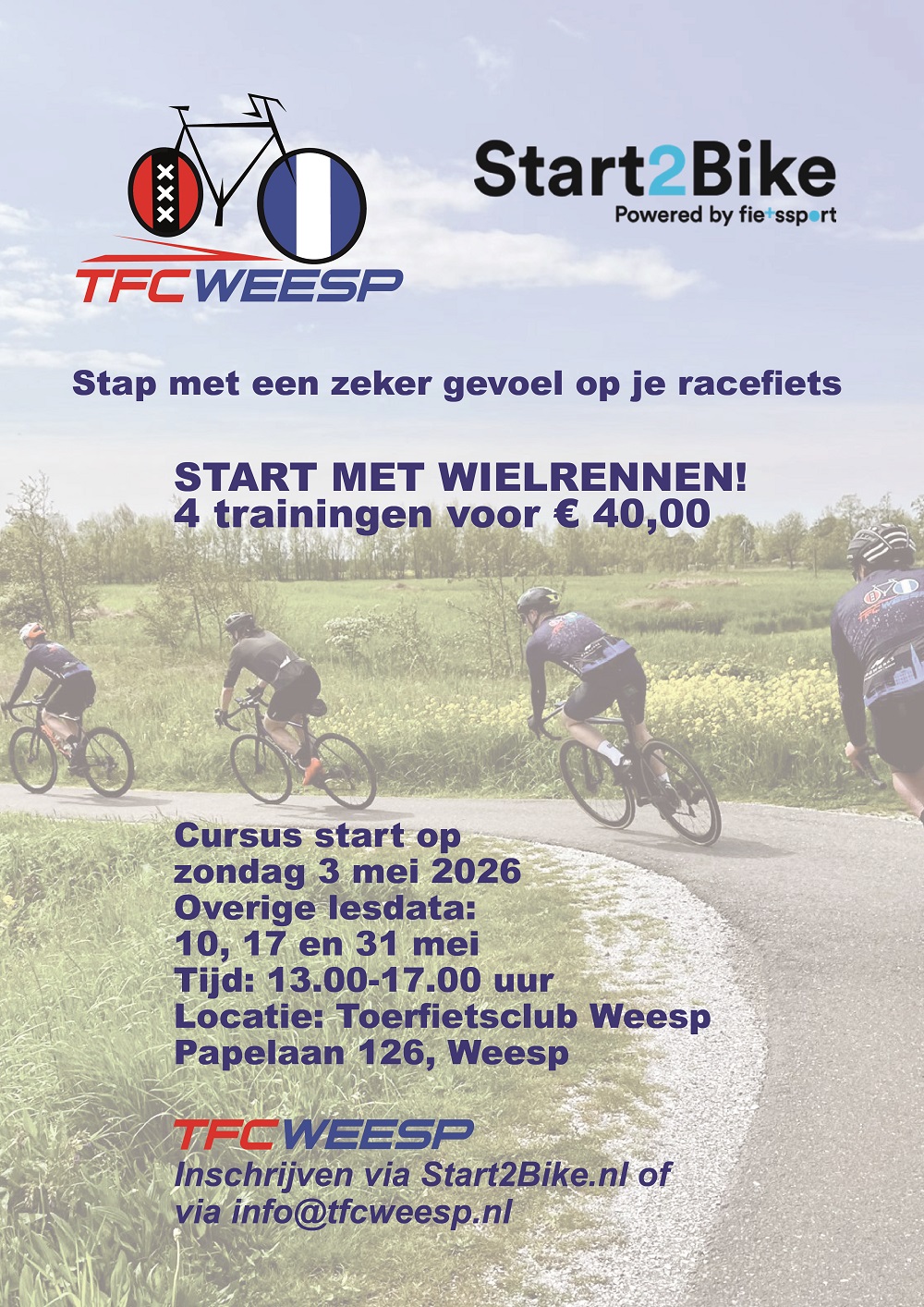 TFC WEESP

Start2Bike
Powered by fietssport

Stap met een zeker gevoel op je racefiets

START MET WIELRENNEN!
4 trainingen voor € 40,00

Cursus start op
zondag 3 mei 2026
Overige lesdata:
10, 17 en 31 mei
Tijd: 13.00-17.00 uur
Locatie: Toerfietsclub Weesp
Papelaan 126, Weesp

TFC WEESP
Inschrijven via Start2Bike.nl of
via info@tfcweesp.nl